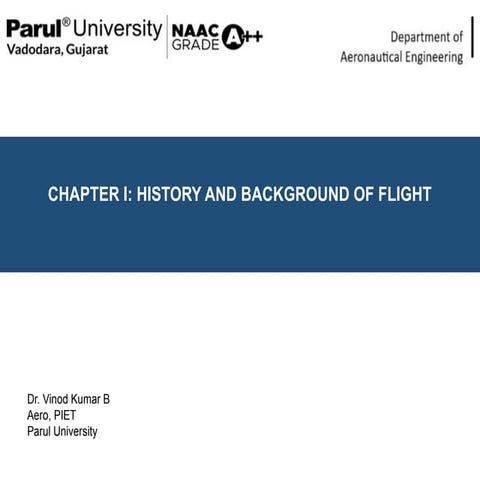 Parul® University
Vadodara, Gujarat

NAAC GRADE A++

Department of
Aeronautical Engineering

CHAPTER I: HISTORY AND BACKGROUND OF FLIGHT

Dr. Vinod Kumar B
Aero, PIET
Parul University